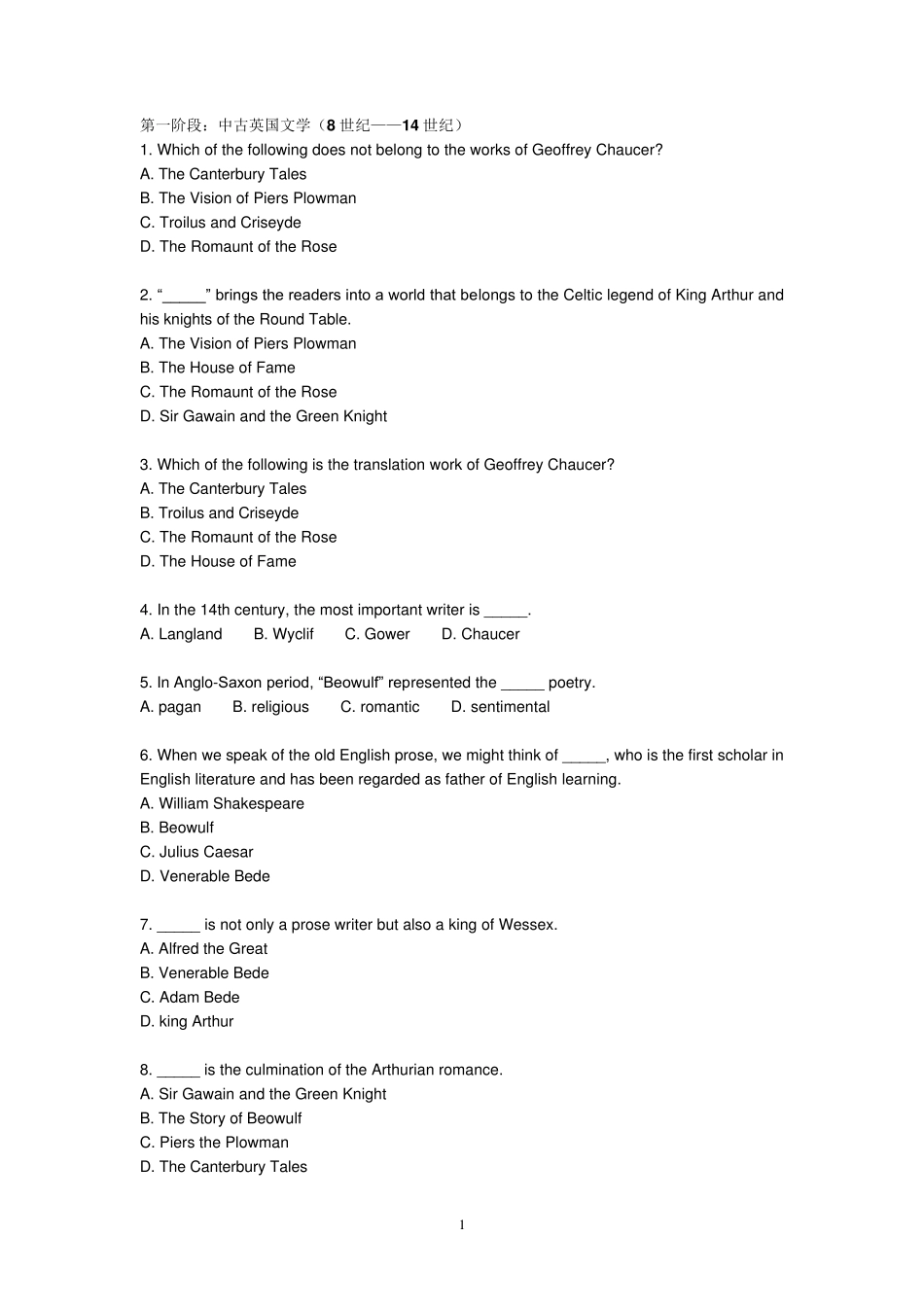 第一阶段：中古英国文学（8 世纪——14 世纪）
1. Which of the following does not belong to the works of Geoffrey Chaucer?
A. The Canterbury Tales
B. The Vision of Piers Plowman
C. Troilus and Criseyde
D. The Romaunt of the Rose

2. “_____” brings the readers into a world that belongs to the Celtic legend of King Arthur and his knights of the Round Table.
A. The Vision of Piers Plowman
B. The House of Fame
C. The Romaunt of the Rose
D. Sir Gawain and the Green Knight

3. Which of the following is the translation work of Geoffrey Chaucer?
A. The Canterbury Tales
B. Troilus and Criseyde
C. The Romaunt of the Rose
D. The House of Fame

4. In the 14th century, the most important writer is _____.
A. Langland B. Wyclif C. Gower D. Chaucer

5. In Anglo-Saxon period, “Beowulf” represented the _____ poetry.
A. pagan B. religious C. romantic D. sentimental

6. When we speak of the old English prose, we might think of _____, who is the first scholar in English literature and has been regarded as father of English learning.
A. William Shakespeare
B. Beowulf
C. Julius Caesar
D. Venerable Bede

7. _____ is not only a prose writer but also a king of Wessex.
A. Alfred the Great
B. Venerable Bede
C. Adam Bede
D. king Arthur

8. _____ is the culmination of the Arthurian romance.
A. Sir Gawain and the Green Knight
B. The Story of Beowulf
C. Piers the Plowman
D. The Canterbury Tales

1